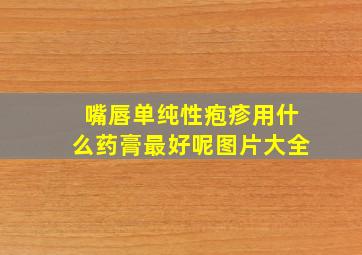 嘴唇单纯性疱疹用什么药膏最好呢图片大全